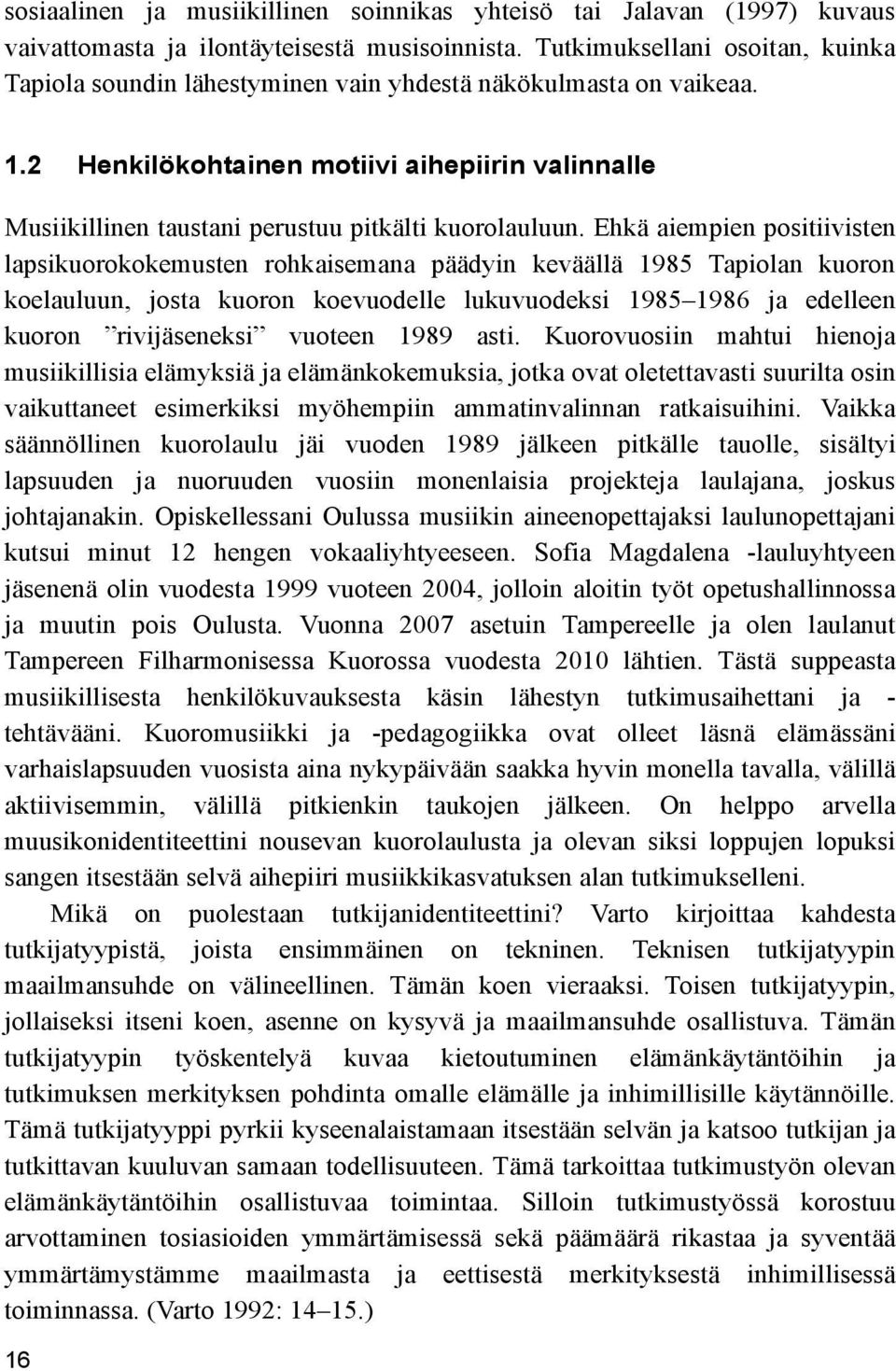 sosiaalinen ja musiikillinen soinnikas yhteisö tai Jalavan (1997) kuvaus vaivattomasta ja ilontäyteisestä musisoinnista. Tutkimuksellani osoitan, kuinka Tapiola soundin lähestyminen vain yhdestä näkökulmasta on vaikeaa.

1.2 Henkilökohtainen motiivi aihepiirin valinnalle

Musiikillinen taustani perustuu pitkälti kuorolauluun. Ehkä aiempien positiivisten lapsikuorokokemusten rohkaisemana päädyin keväällä 1985 Tapiolan kuoron koelauluun, josta kuoron koevuodelle lukuvuodeksi 1985–1986 ja edelleen kuoron ”rivijäseneksi” vuoteen 1989 asti. Kuorovuosiin mahtui hienoja musiikillisia elämyksiä ja elämänkokemuksia, jotka ovat oletettavasti suurilta osin vaikuttaneet esimerkiksi myöhempiin ammatinvalinnan ratkaisuihini. Vaikka säännöllinen kuorolaulu jäi vuoden 1989 jälkeen pitkälle tauolle, sisältyi lapsuuden ja nuoruuden vuosiin monenlaisia projekteja laulajana, joskus johtajanakin. Opiskellessani Oulussa musiikin aineenopettajaksi laulunopettajani kutsui minut 12 hengen vokaaliyhtyeeseen. Sofia Magdalena -lauluyhtyeen jäsenenä olin vuodesta 1999 vuoteen 2004, jolloin aloitin työt opetushallinnossa ja muutin pois Oulusta. Vuonna 2007 asetuin Tampereelle ja olen laulanut Tampereen Filharmonisessa Kuorossa vuodesta 2010 lähtien. Tästä suppeasta musiikillisesta henkilökuvauksesta käsin lähestyn tutkimusaihettani ja -tehtävääni. Kuoromusiikki ja -pedagogiikka ovat olleet läsnä elämässäni varhaislapsuuden vuosista aina nykypäivään saakka hyvin monella tavalla, välillä aktiivisemmin, välillä pitkienkin taukojen jälkeen. On helppo arvella muusikonidentiteettini nousevan kuorolaulusta ja olevan siksi loppujen lopuksi sangen itsestään selvä aihepiiri musiikkikasvatuksen alan tutkimukselleni.

Mikä on puolestaan tutkijanidentiteettini? Varto kirjoittaa kahdesta tutkijatyypistä, joista ensimmäinen on tekninen. Teknisen tutkijatyypin maailmansuhde on välineellinen. Tämän koen vieraaksi. Toisen tutkijatyypin, jollaiseksi itseni koen, asenne on kysyvä ja maailmansuhde osallistuva. Tämän tutkijatyypin työskentelyä kuvaa kietoutuminen elämänkäytäntöihin ja tutkimuksen merkityksen pohdinta omalle elämälle ja inhimillisille käytännöille. Tämä tutkijatyyppi pyrkii kyseenalaistamaan itsestään selvän ja katsoo tutkijan ja tutkittavan kuuluvan samaan todellisuuteen. Tämä tarkoittaa tutkimustyön olevan elämänkäytäntöihin osallistuvaa toimintaa. Silloin tutkimustyössä korostuu arvottaminen tosiasioiden ymmärtämisessä sekä päämäärä rikastaa ja syventää ymmärtämystämme maailmasta ja eettisestä merkityksestä inhimillisessä toiminnassa. (Varto 1992: 14–15.)

16